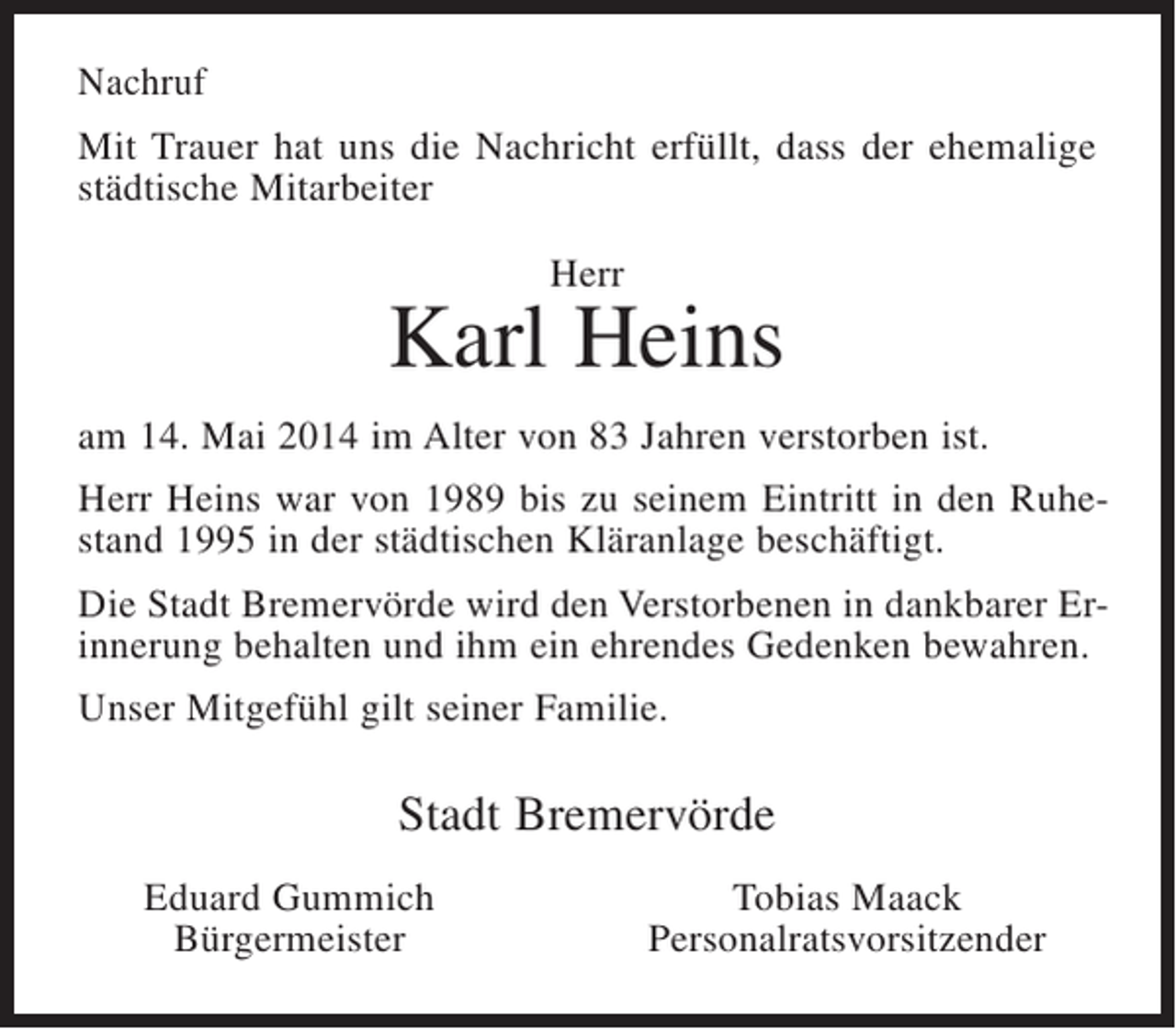 Nachruf

Mit Trauer hat uns die Nachricht erfüllt, dass der ehemalige städtische Mitarbeiter

Herr

Karl Heins

am 14. Mai 2014 im Alter von 83 Jahren verstorben ist.

Herr Heins war von 1989 bis zu seinem Eintritt in den Ruhestand 1995 in der städtischen Kläranlage beschäftigt.

Die Stadt Bremervörde wird den Verstorbenen in dankbarer Erinnerung behalten und ihm ein ehrendes Gedenken bewahren.

Unser Mitgefühl gilt seiner Familie.

Stadt Bremervörde

Eduard Gummich
Bürgermeister

Tobias Maack
Personalratsvorsitzender